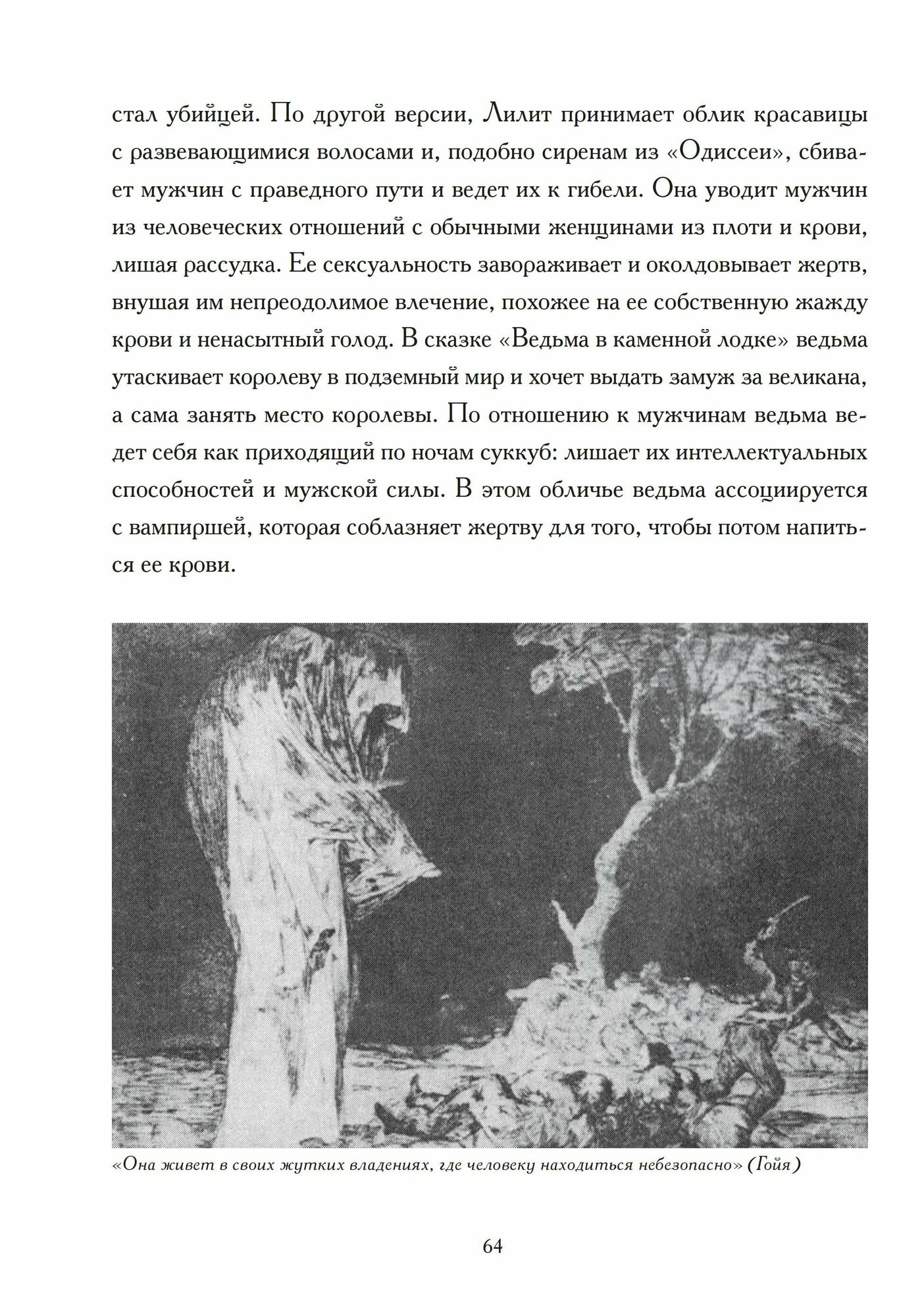 стал убийцей. По другой версии, Лилит принимает облик красавицы с развевающимися волосами и, подобно сиренам из «Одиссеи», сбивает мужчин с праведного пути и ведет их к гибели. Она уводит мужчин из человеческих отношений с обычными женщинами из плоти и крови, лишая рассудка. Ее сексуальность завораживает и околдовывает жертв, внушая им непреодолимое влечение, похожее на ее собственную жажду крови и ненасытный голод. В сказке «Ведьма в каменной лодке» ведьма утаскивает королеву в подземный мир и хочет выдать замуж за великана, а сама занять место королевы. По отношению к мужчинам ведьма ведет себя как приходящий по ночам суккуб: лишает их интеллектуальных способностей и мужской силы. В этом обличье ведьма ассоциируется с вампиршей, которая соблазняет жертву для того, чтобы потом напиться ее крови.

«Она живет в своих жутких владениях, где человеку находиться небезопасно» (Гойя)

64